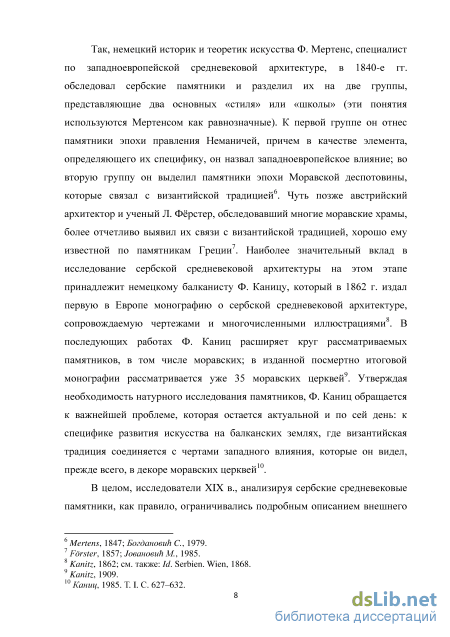 Так, немецкий историк и теоретик искусства Ф. Мертенс, специалист по западноевропейской средневековой архитектуре, в 1840-е гг. обследовал сербские памятники и разделил их на две группы, представляющие два основных «стиля» или «школы» (эти понятия используются Мертенсом как равнозначные). К первой группе он отнес памятники эпохи правления Неманичей, причем в качестве элемента, определяющего их специфику, он назвал западноевропейское влияние; во вторую группу он выделил памятники эпохи Моравской деспотовины, которые связал с византийской традицией$^6$. Чуть позже австрийский архитектор и ученый Л. Фёрстер, обследовавший многие моравские храмы, более отчетливо выявил их связи с византийской традицией, хорошо ему известной по памятникам Греции$^7$. Наиболее значительный вклад в исследование сербской средневековой архитектуры на этом этапе принадлежит немецкому балканисту Ф. Каницу, который в 1862 г. издал первую в Европе монографию о сербской средневековой архитектуре, сопровождаемую чертежами и многочисленными иллюстрациями$^8$. В последующих работах Ф. Каниц расширяет круг рассматриваемых памятников, в том числе моравских; в изданной посмертно итоговой монографии рассматривается уже 35 моравских церквей$^9$. Утверждая необходимость натурного исследования памятников, Ф. Каниц обращается к важнейшей проблеме, которая остается актуальной и по сей день: к специфике развития искусства на балканских землях, где византийская традиция соединяется с чертами западного влияния, которые он видел, прежде всего, в декоре моравских церквей$^{10}$.

В целом, исследователи XIX в., анализируя сербские средневековые памятники, как правило, ограничивались подробным описанием внешнего

$^6$ Mertens, 1847; Богдановић С., 1979.
$^7$ Förster, 1857; Јовановић М., 1985.
$^8$ Kanitz, 1862; см. также: Id. Serbien. Wien, 1868.
$^9$ Kanitz, 1909.
$^{10}$ Каниц, 1985. Т. I. С. 627–632.

8

dsLib.net
библиотека диссертаций